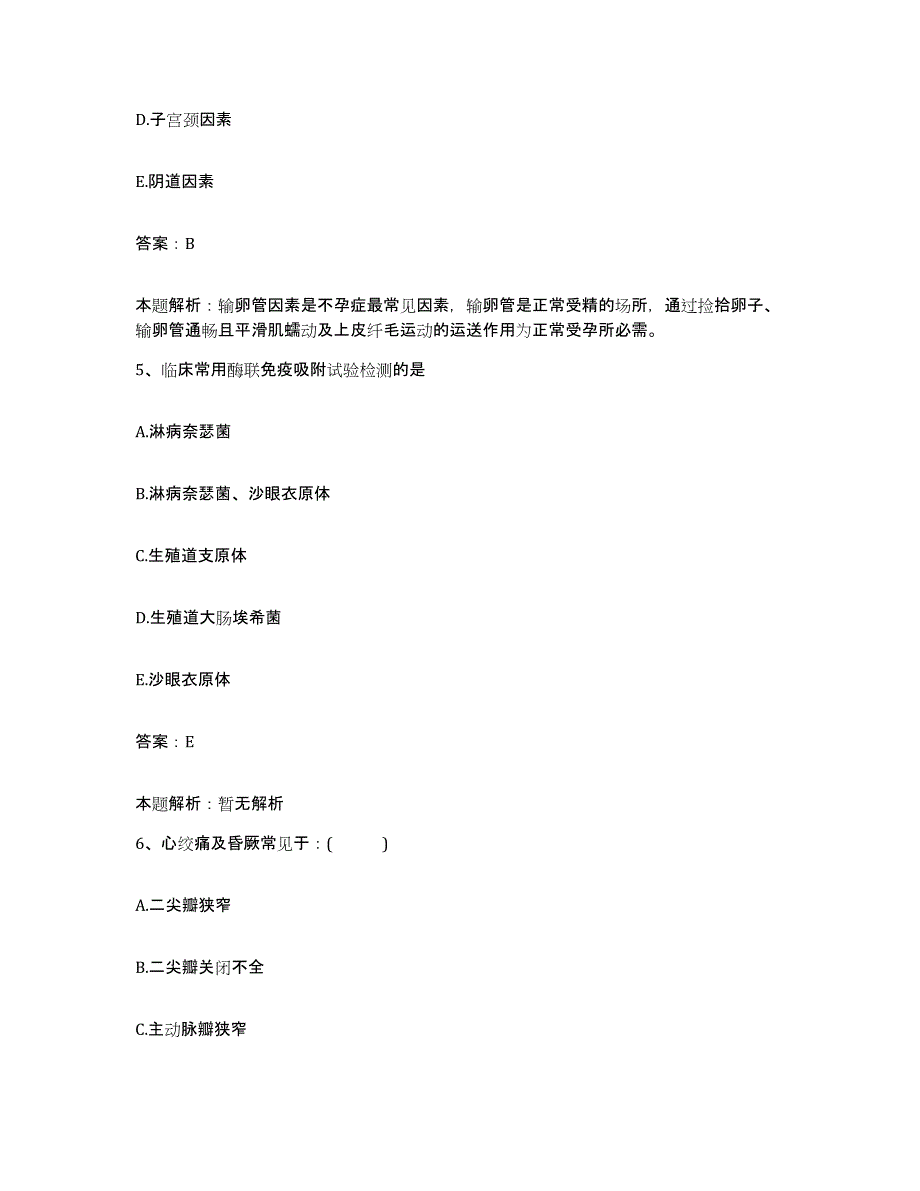 D.子宫颈因素

E.阴道因素

答案：B

本题解析：输卵管因素是不孕症最常见因素，输卵管是正常受精的场所，通过捡拾卵子、输卵管通畅且平滑肌蠕动及上皮纤毛运动的运送作用为正常受孕所必需。

5、临床常用酶联免疫吸附试验检测的是

A.淋病奈瑟菌

B.淋病奈瑟菌、沙眼衣原体

C.生殖道支原体

D.生殖道大肠埃希菌

E.沙眼衣原体

答案：E

本题解析：暂无解析

6、心绞痛及昏厥常见于：(　　)

A.二尖瓣狭窄

B.二尖瓣关闭不全

C.主动脉瓣狭窄